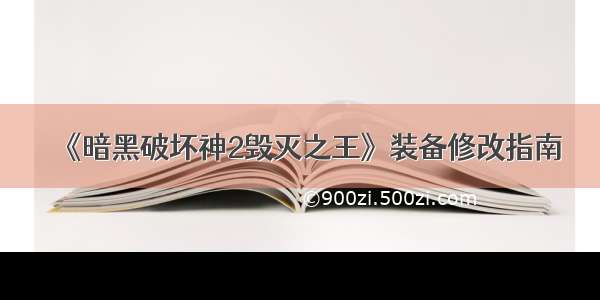 《暗黑破坏神2毁灭之王》装备修改指南

©900zi.500zi.com